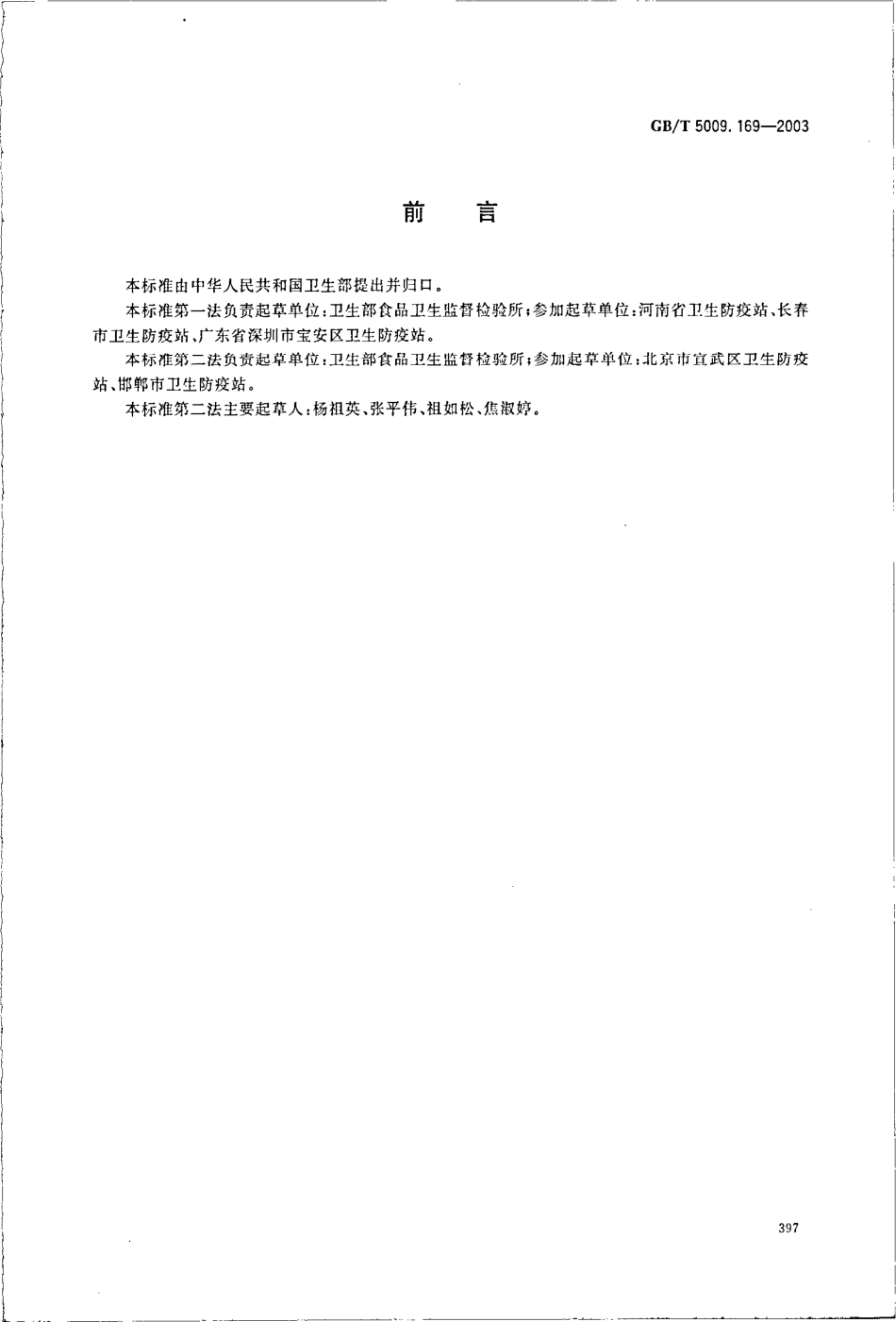 GB/T 5009.169—2003

前　言

本标准由中华人民共和国卫生部提出并归口。

本标准第一法负责起草单位：卫生部食品卫生监督检验所；参加起草单位：河南省卫生防疫站、长春市卫生防疫站、广东省深圳市宝安区卫生防疫站。

本标准第二法负责起草单位：卫生部食品卫生监督检验所；参加起草单位：北京市宣武区卫生防疫站、邯郸市卫生防疫站。

本标准第二法主要起草人：杨祖英、张平伟、祖如松、焦淑婷。

397